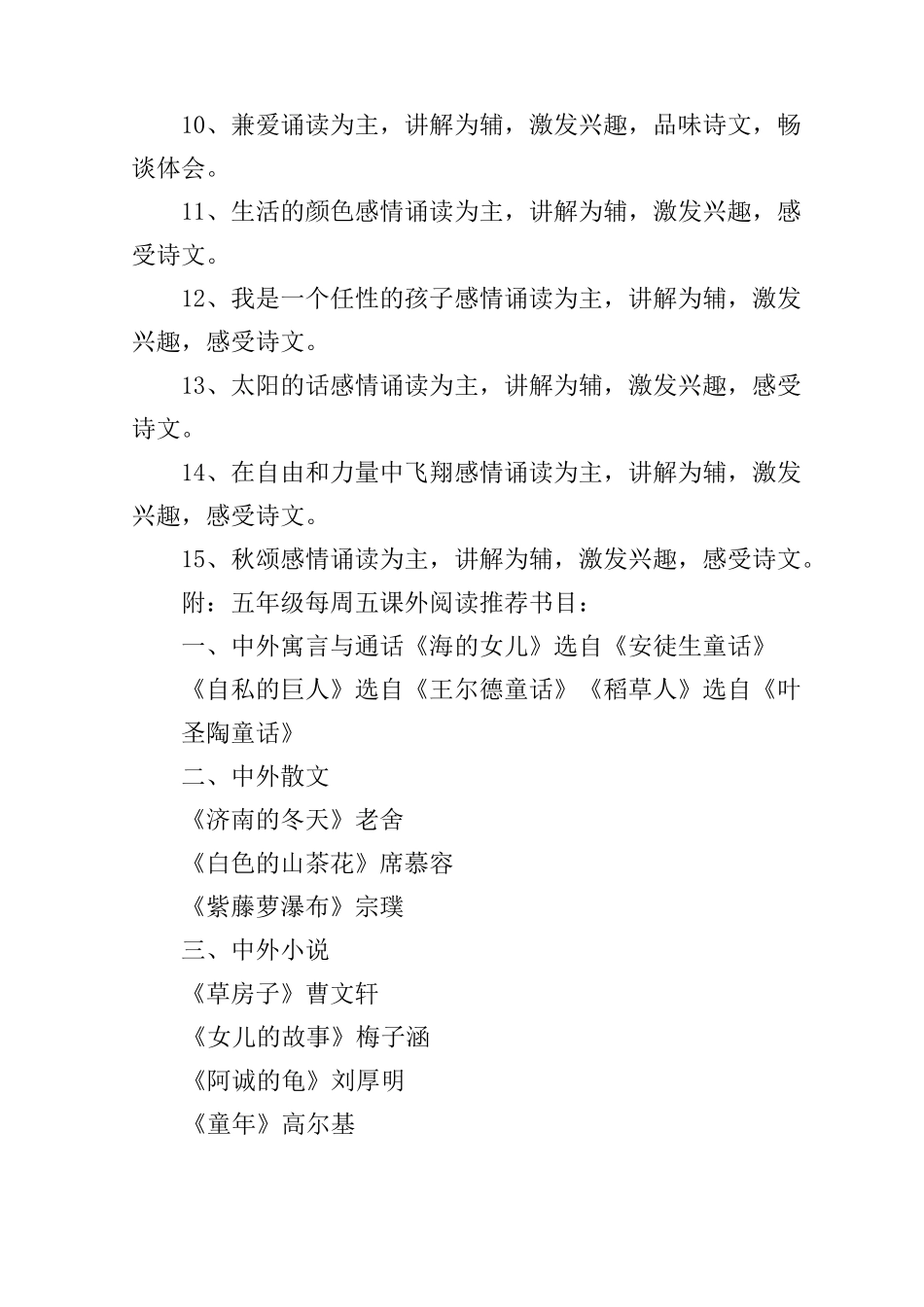 10、兼爱诵读为主，讲解为辅，激发兴趣，品味诗文，畅谈体会。

11、生活的颜色感情诵读为主，讲解为辅，激发兴趣，感受诗文。

12、我是一个任性的孩子感情诵读为主，讲解为辅，激发兴趣，感受诗文。

13、太阳的话感情诵读为主，讲解为辅，激发兴趣，感受诗文。

14、在自由和力量中飞翔感情诵读为主，讲解为辅，激发兴趣，感受诗文。

15、秋颂感情诵读为主，讲解为辅，激发兴趣，感受诗文。

附：五年级每周五课外阅读推荐书目：

一、中外寓言与通话《海的女儿》选自《安徒生童话》

《自私的巨人》选自《王尔德童话》《稻草人》选自《叶圣陶童话》

二、中外散文

《济南的冬天》老舍

《白色的山茶花》席慕容

《紫藤萝瀑布》宗璞

三、中外小说

《草房子》曹文轩

《女儿的故事》梅子涵

《阿诚的龟》刘厚明

《童年》高尔基